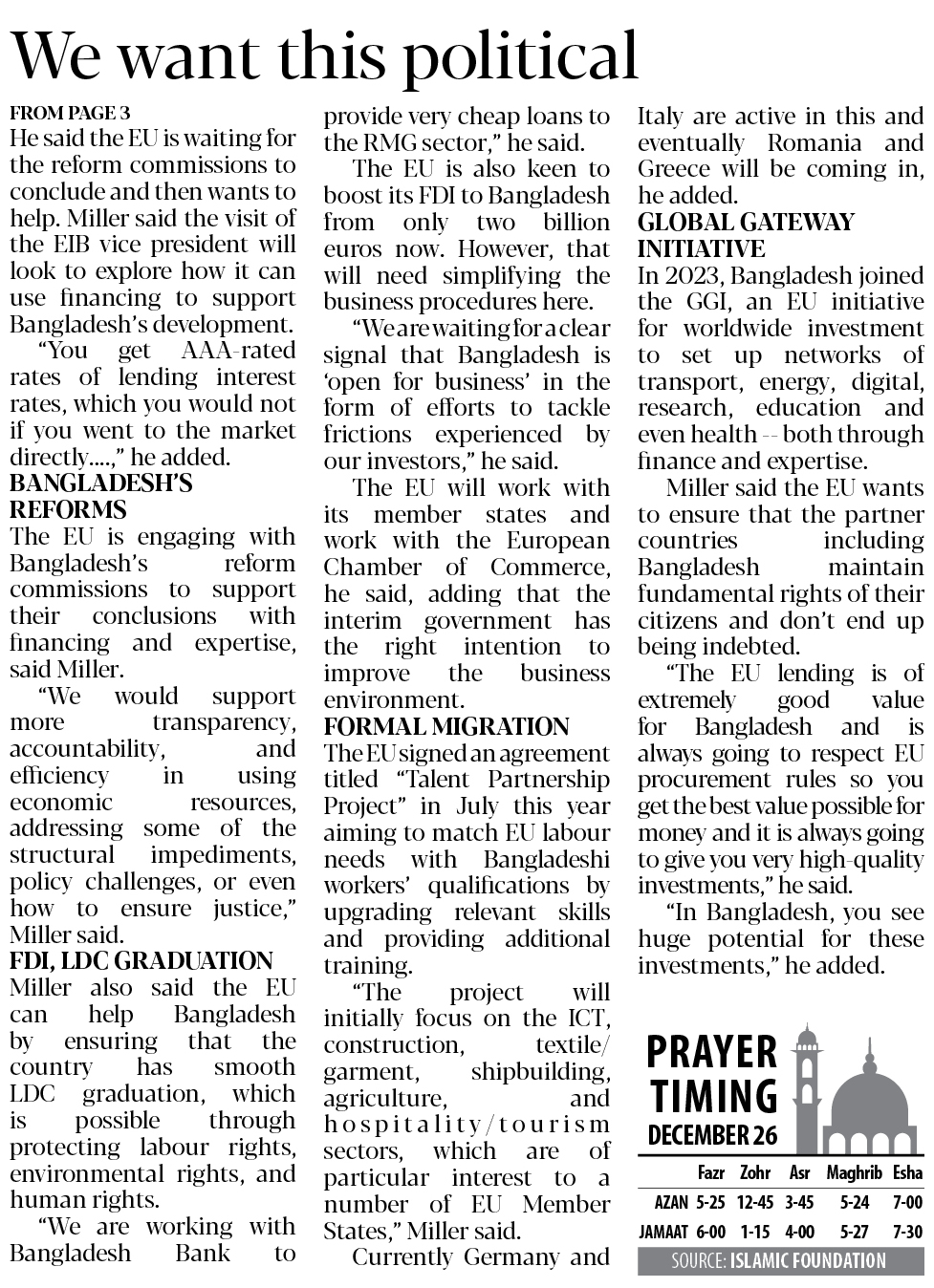 We want this political

FROM PAGE 3
He said the EU is waiting for the reform commissions to conclude and then wants to help. Miller said the visit of the EIB vice president will look to explore how it can use financing to support Bangladesh's development.

"You get AAA-rated rates of lending interest rates, which you would not if you went to the market directly....," he added.

BANGLADESH'S REFORMS
The EU is engaging with Bangladesh's reform commissions to support their conclusions with financing and expertise, said Miller.

"We would support more transparency, accountability, and efficiency in using economic resources, addressing some of the structural impediments, policy challenges, or even how to ensure justice," Miller said.

FDI, LDC GRADUATION
Miller also said the EU can help Bangladesh by ensuring that the country has smooth LDC graduation, which is possible through protecting labour rights, environmental rights, and human rights.

"We are working with Bangladesh Bank to provide very cheap loans to the RMG sector," he said.

The EU is also keen to boost its FDI to Bangladesh from only two billion euros now. However, that will need simplifying the business procedures here.

"We are waiting for a clear signal that Bangladesh is 'open for business' in the form of efforts to tackle frictions experienced by our investors," he said.

The EU will work with its member states and work with the European Chamber of Commerce, he said, adding that the interim government has the right intention to improve the business environment.

FORMAL MIGRATION
The EU signed an agreement titled "Talent Partnership Project" in July this year aiming to match EU labour needs with Bangladeshi workers' qualifications by upgrading relevant skills and providing additional training.

"The project will initially focus on the ICT, construction, textile/garment, shipbuilding, agriculture, and hospitality/tourism sectors, which are of particular interest to a number of EU Member States," Miller said.

Currently Germany and Italy are active in this and eventually Romania and Greece will be coming in, he added.

GLOBAL GATEWAY INITIATIVE
In 2023, Bangladesh joined the GGI, an EU initiative for worldwide investment to set up networks of transport, energy, digital, research, education and even health -- both through finance and expertise.

Miller said the EU wants to ensure that the partner countries including Bangladesh maintain fundamental rights of their citizens and don't end up being indebted.

"The EU lending is of extremely good value for Bangladesh and is always going to respect EU procurement rules so you get the best value possible for money and it is always going to give you very high-quality investments," he said.

"In Bangladesh, you see huge potential for these investments," he added.

PRAYER TIMING
DECEMBER 26

| | Fazr | Zohr | Asr | Maghrib | Esha |
|---|---|---|---|---|---|
| AZAN | 5-25 | 12-45 | 3-45 | 5-24 | 7-00 |
| JAMAAT | 6-00 | 1-15 | 4-00 | 5-27 | 7-30 |

SOURCE: ISLAMIC FOUNDATION